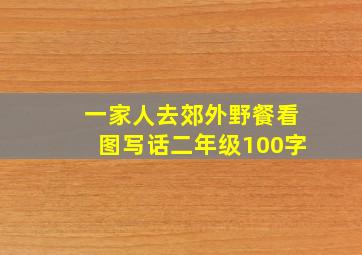 一家人去郊外野餐看图写话二年级100字